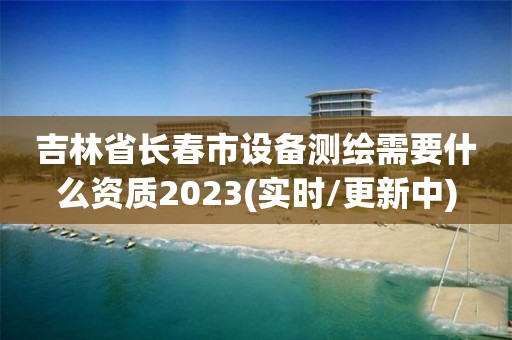 吉林省长春市设备测绘需要什么资质2023(实时/更新中)